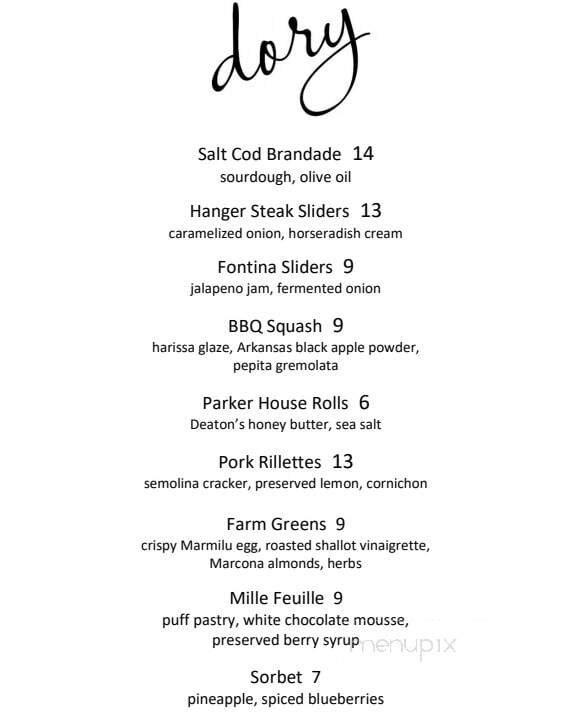 dory

Salt Cod Brandade 14
sourdough, olive oil

Hanger Steak Sliders 13
caramelized onion, horseradish cream

Fontina Sliders 9
jalapeno jam, fermented onion

BBQ Squash 9
harissa glaze, Arkansas black apple powder, pepita gremolata

Parker House Rolls 6
Deaton's honey butter, sea salt

Pork Rillettes 13
semolina cracker, preserved lemon, cornichon

Farm Greens 9
crispy Marmilu egg, roasted shallot vinaigrette, Marcona almonds, herbs

Mille Feuille 9
puff pastry, white chocolate mousse, preserved berry syrup

menupix

Sorbet 7
pineapple, spiced blueberries